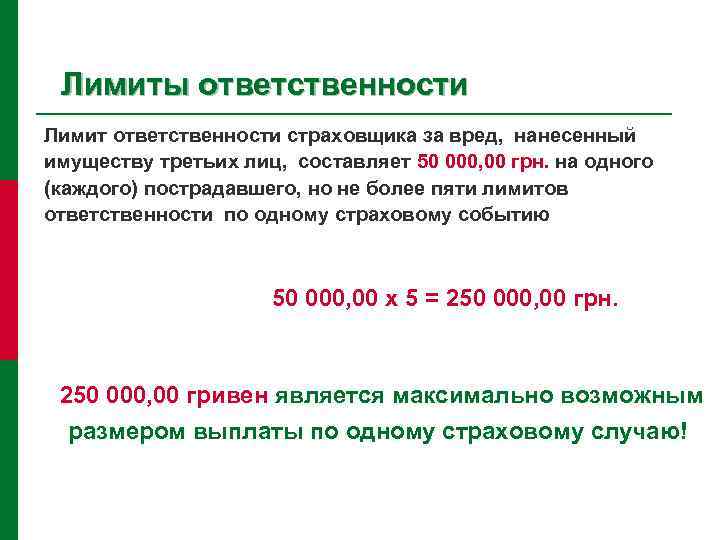 Лимиты ответственности

Лимит ответственности страховщика за вред, нанесенный имуществу третьих лиц, составляет 50 000,00 грн. на одного (каждого) пострадавшего, но не более пяти лимитов ответственности по одному страховому событию

50 000,00 х 5 = 250 000,00 грн.

250 000,00 гривен является максимально возможным размером выплаты по одному страховому случаю!